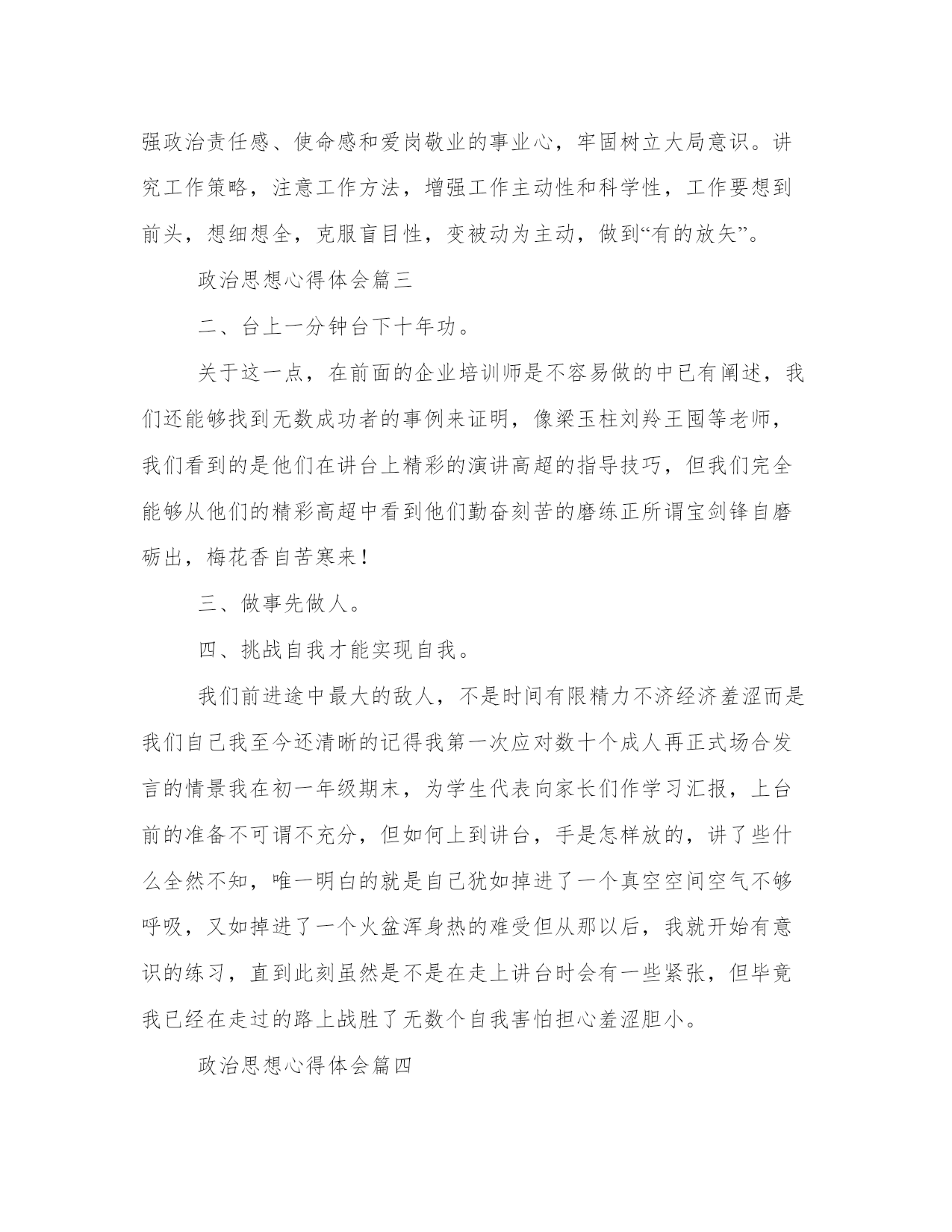 强政治责任感、使命感和爱岗敬业的事业心，牢固树立大局意识。讲究工作策略，注意工作方法，增强工作主动性和科学性，工作要想到前头，想细想全，克服盲目性，变被动为主动，做到“有的放矢”。

政治思想心得体会篇三

二、台上一分钟台下十年功。

关于这一点，在前面的企业培训师是不容易做的中已有阐述，我们还能够找到无数成功者的事例来证明，像梁玉柱刘羚王囤等老师，我们看到的是他们在讲台上精彩的演讲高超的指导技巧，但我们完全能够从他们的精彩高超中看到他们勤奋刻苦的磨练正所谓宝剑锋自磨砺出，梅花香自苦寒来!

三、做事先做人。

四、挑战自我才能实现自我。

我们前进途中最大的敌人，不是时间有限精力不济经济羞涩而是我们自己我至今还清晰的记得我第一次应对数十个成人再正式场合发言的情景我在初一年级期末，为学生代表向家长们作学习汇报，上台前的准备不可谓不充分，但如何上到讲台，手是怎样放的，讲了些什么全然不知，唯一明白的就是自己犹如掉进了一个真空空间空气不够呼吸，又如掉进了一个火盆浑身热的难受但从那以后，我就开始有意识的练习，直到此刻虽然是不是在走上讲台时会有一些紧张，但毕竟我已经在走过的路上战胜了无数个自我害怕担心羞涩胆小。

政治思想心得体会篇四